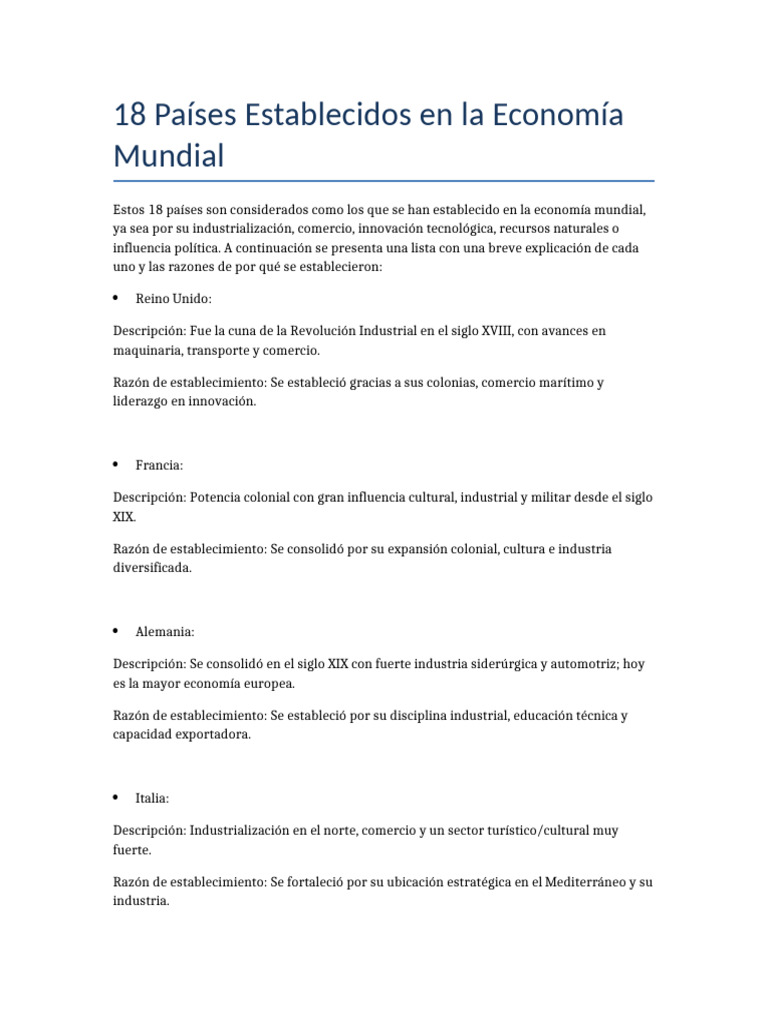 18 Países Establecidos en la Economía Mundial

Estos 18 países son considerados como los que se han establecido en la economía mundial, ya sea por su industrialización, comercio, innovación tecnológica, recursos naturales o influencia política. A continuación se presenta una lista con una breve explicación de cada uno y las razones de por qué se establecieron:

• Reino Unido:

Descripción: Fue la cuna de la Revolución Industrial en el siglo XVIII, con avances en maquinaria, transporte y comercio.

Razón de establecimiento: Se estableció gracias a sus colonias, comercio marítimo y liderazgo en innovación.

• Francia:

Descripción: Potencia colonial con gran influencia cultural, industrial y militar desde el siglo XIX.

Razón de establecimiento: Se consolidó por su expansión colonial, cultura e industria diversificada.

• Alemania:

Descripción: Se consolidó en el siglo XIX con fuerte industria siderúrgica y automotriz; hoy es la mayor economía europea.

Razón de establecimiento: Se estableció por su disciplina industrial, educación técnica y capacidad exportadora.

• Italia:

Descripción: Industrialización en el norte, comercio y un sector turístico/cultural muy fuerte.

Razón de establecimiento: Se fortaleció por su ubicación estratégica en el Mediterráneo y su industria.